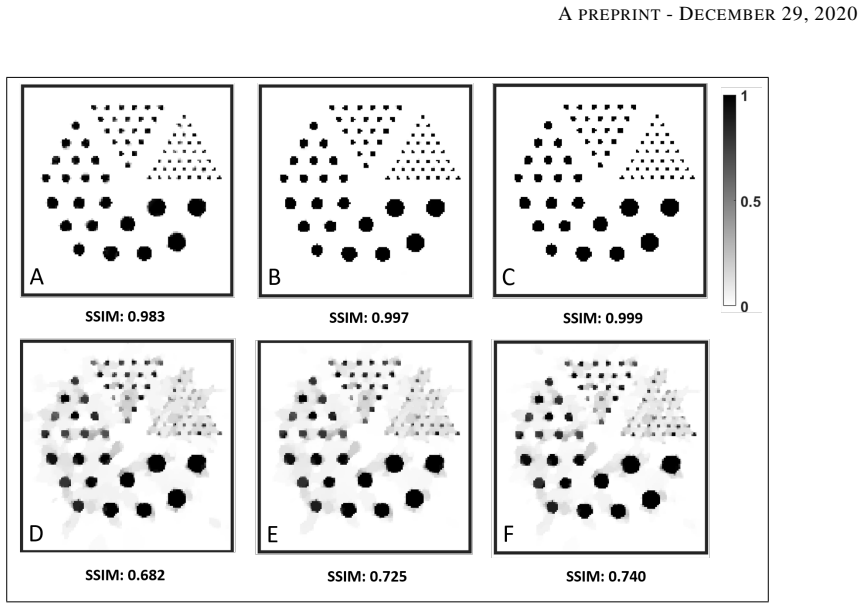 A PREPRINT - DECEMBER 29, 2020

A

SSIM: 0.983

B

SSIM: 0.997

C

SSIM: 0.999

1

0.5

0

D

SSIM: 0.682

E

SSIM: 0.725

F

SSIM: 0.740